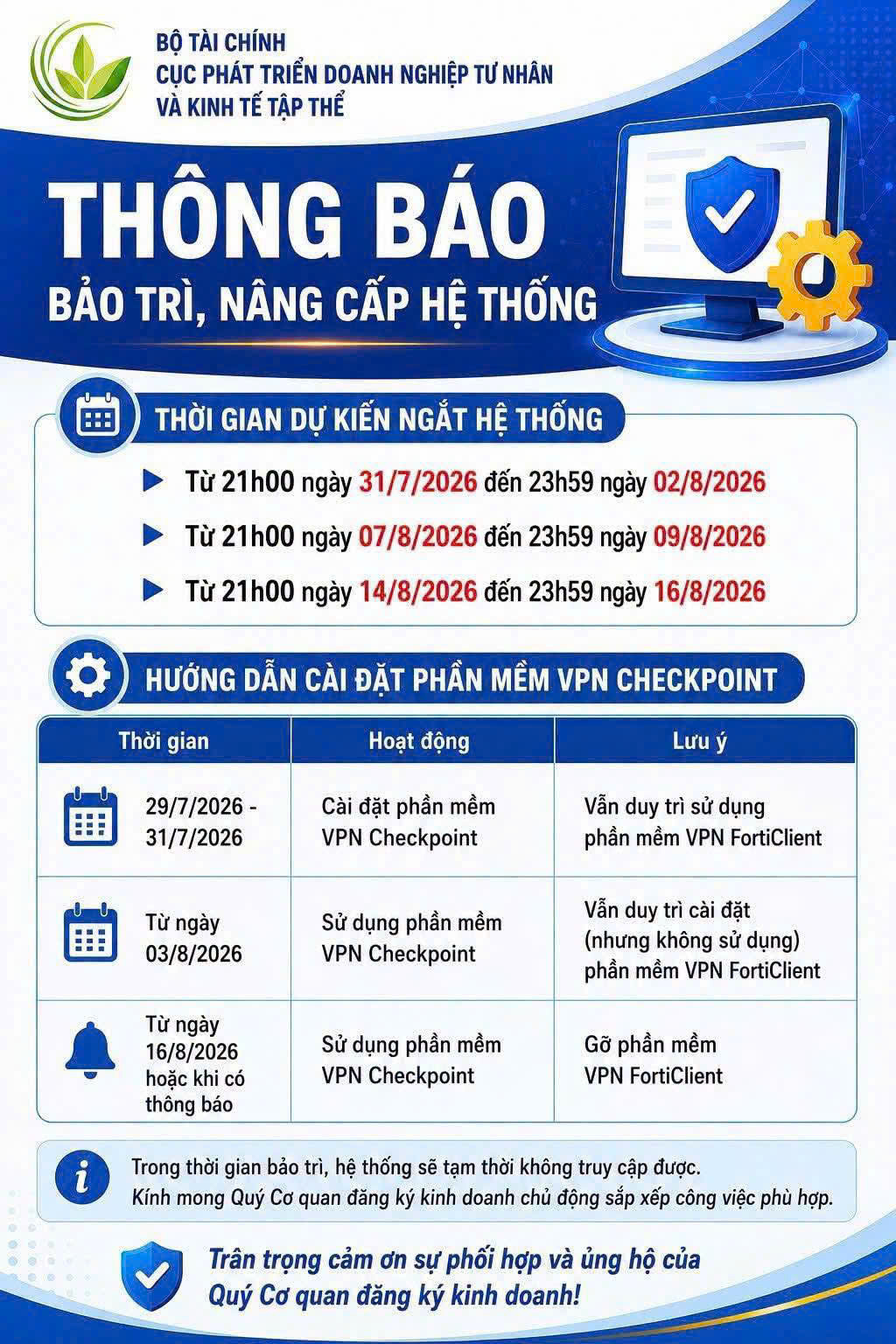 BỘ TÀI CHÍNH
CỤC PHÁT TRIỂN DOANH NGHIỆP TƯ NHÂN VÀ KINH TẾ TẬP THỂ

THÔNG BÁO
BẢO TRÌ, NÂNG CẤP HỆ THỐNG

THỜI GIAN DỰ KIẾN NGẮT HỆ THỐNG

Từ 21h00 ngày 31/7/2026 đến 23h59 ngày 02/8/2026
Từ 21h00 ngày 07/8/2026 đến 23h59 ngày 09/8/2026
Từ 21h00 ngày 14/8/2026 đến 23h59 ngày 16/8/2026

HƯỚNG DẪN CÀI ĐẶT PHẦN MỀM VPN CHECKPOINT

| Thời gian | Hoạt động | Lưu ý |
|---|---|---|
| 29/7/2026 - 31/7/2026 | Cài đặt phần mềm VPN Checkpoint | Vẫn duy trì sử dụng phần mềm VPN FortiClient |
| Từ ngày 03/8/2026 | Sử dụng phần mềm VPN Checkpoint | Vẫn duy trì cài đặt (nhưng không sử dụng) phần mềm VPN FortiClient |
| Từ ngày 16/8/2026 hoặc khi có thông báo | Sử dụng phần mềm VPN Checkpoint | Gỡ phần mềm VPN FortiClient |

Trong thời gian bảo trì, hệ thống sẽ tạm thời không truy cập được.
Kính mong Quý Cơ quan đăng ký kinh doanh chủ động sắp xếp công việc phù hợp.

Trân trọng cảm ơn sự phối hợp và ủng hộ của Quý Cơ quan đăng ký kinh doanh!